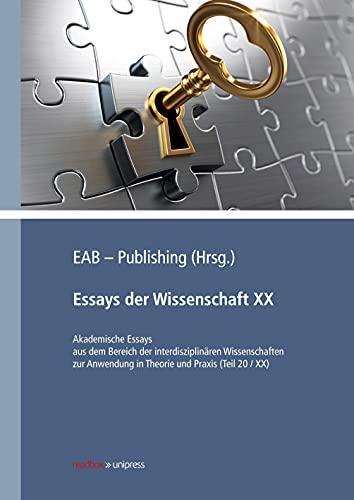 EAB – Publishing (Hrsg.)

Essays der Wissenschaft XX

Akademische Essays
aus dem Bereich der interdisziplinären Wissenschaften
zur Anwendung in Theorie und Praxis (Teil 20 / XX)

readbox » unipress